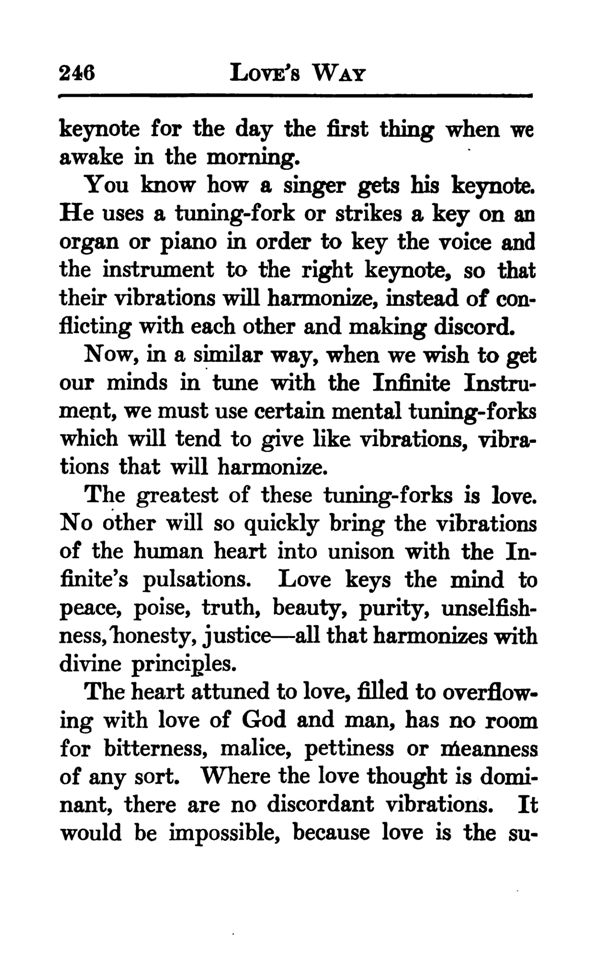 246 LOVE'S WAY

keynote for the day the first thing when we awake in the morning.

You know how a singer gets his keynote. He uses a tuning-fork or strikes a key on an organ or piano in order to key the voice and the instrument to the right keynote, so that their vibrations will harmonize, instead of conflicting with each other and making discord.

Now, in a similar way, when we wish to get our minds in tune with the Infinite Instrument, we must use certain mental tuning-forks which will tend to give like vibrations, vibrations that will harmonize.

The greatest of these tuning-forks is love. No other will so quickly bring the vibrations of the human heart into unison with the Infinite's pulsations. Love keys the mind to peace, poise, truth, beauty, purity, unselfishness, honesty, justice—all that harmonizes with divine principles.

The heart attuned to love, filled to overflowing with love of God and man, has no room for bitterness, malice, pettiness or meanness of any sort. Where the love thought is dominant, there are no discordant vibrations. It would be impossible, because love is the su-